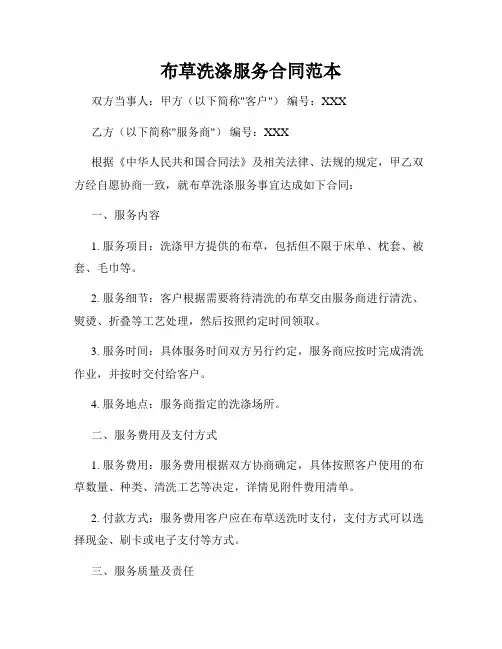 布草洗涤服务合同范本

双方当事人：甲方（以下简称"客户"） 编号：XXX

乙方（以下简称"服务商"） 编号：XXX

根据《中华人民共和国合同法》及相关法律、法规的规定，甲乙双方经自愿协商一致，就布草洗涤服务事宜达成如下合同：

一、服务内容

1. 服务项目：洗涤甲方提供的布草，包括但不限于床单、枕套、被套、毛巾等。

2. 服务细节：客户根据需要将待清洗的布草交由服务商进行清洗、熨烫、折叠等工艺处理，然后按照约定时间领取。

3. 服务时间：具体服务时间双方另行约定，服务商应按时完成清洗作业，并按时交付给客户。

4. 服务地点：服务商指定的洗涤场所。

二、服务费用及支付方式

1. 服务费用：服务费用根据双方协商确定，具体按照客户使用的布草数量、种类、清洗工艺等决定，详情见附件费用清单。

2. 付款方式：服务费用客户应在布草送洗时支付，支付方式可以选择现金、刷卡或电子支付等方式。

三、服务质量及责任